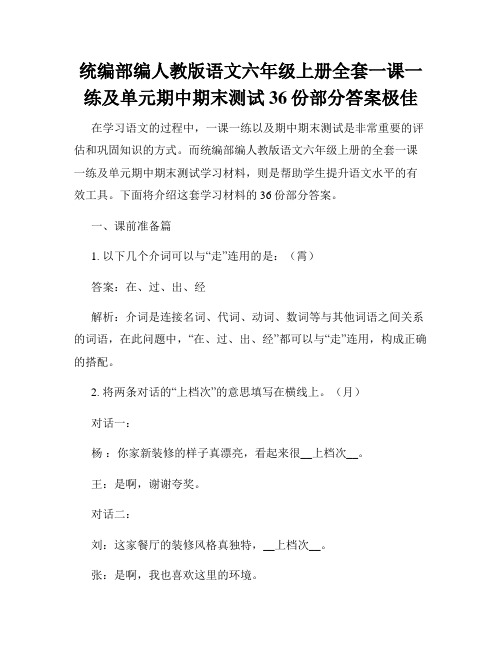 统编部编人教版语文六年级上册全套一课一练及单元期中期末测试36份部分答案极佳

在学习语文的过程中，一课一练以及期中期末测试是非常重要的评估和巩固知识的方式。而统编部编人教版语文六年级上册的全套一课一练及单元期中期末测试学习材料，则是帮助学生提升语文水平的有效工具。下面将介绍这套学习材料的36份部分答案。

一、课前准备篇

1. 以下几个介词可以与“走”连用的是：（膏）

答案：在、过、出、经

解析：介词是连接名词、代词、动词、数词等与其他词语之间关系的词语，在此问题中，“在、过、出、经”都可以与“走”连用，构成正确的搭配。

2. 将两条对话的“上档次”的意思填写在横线上。（月）

对话一：

杨：你家新装修的样子真漂亮，看起来很__上档次__。

王：是啊，谢谢夸奖。

对话二：

刘：这家餐厅的装修风格真独特，__上档次__。

张：是啊，我也喜欢这里的环境。